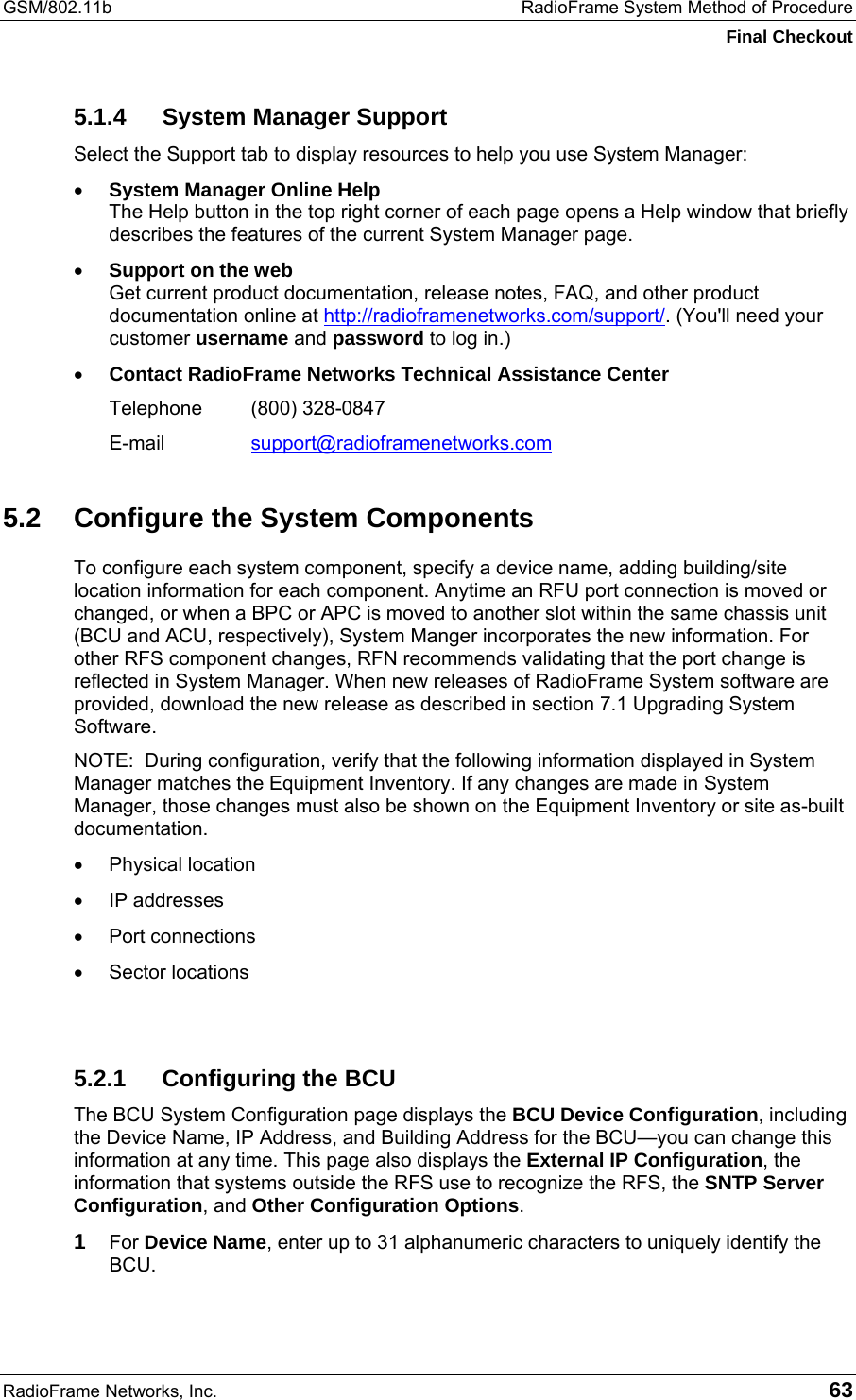 GSM/802.11b RadioFrame System Method of Procedure
Final Checkout

5.1.4 System Manager Support

Select the Support tab to display resources to help you use System Manager:

• System Manager Online Help
The Help button in the top right corner of each page opens a Help window that briefly describes the features of the current System Manager page.

• Support on the web
Get current product documentation, release notes, FAQ, and other product documentation online at http://radioframenetworks.com/support/. (You'll need your customer username and password to log in.)

• Contact RadioFrame Networks Technical Assistance Center

Telephone (800) 328-0847

E-mail support@radioframenetworks.com

5.2 Configure the System Components

To configure each system component, specify a device name, adding building/site location information for each component. Anytime an RFU port connection is moved or changed, or when a BPC or APC is moved to another slot within the same chassis unit (BCU and ACU, respectively), System Manger incorporates the new information. For other RFS component changes, RFN recommends validating that the port change is reflected in System Manager. When new releases of RadioFrame System software are provided, download the new release as described in section 7.1 Upgrading System Software.

NOTE: During configuration, verify that the following information displayed in System Manager matches the Equipment Inventory. If any changes are made in System Manager, those changes must also be shown on the Equipment Inventory or site as-built documentation.

• Physical location

• IP addresses

• Port connections

• Sector locations

5.2.1 Configuring the BCU

The BCU System Configuration page displays the BCU Device Configuration, including the Device Name, IP Address, and Building Address for the BCU—you can change this information at any time. This page also displays the External IP Configuration, the information that systems outside the RFS use to recognize the RFS, the SNTP Server Configuration, and Other Configuration Options.

1 For Device Name, enter up to 31 alphanumeric characters to uniquely identify the BCU.

RadioFrame Networks, Inc. 63